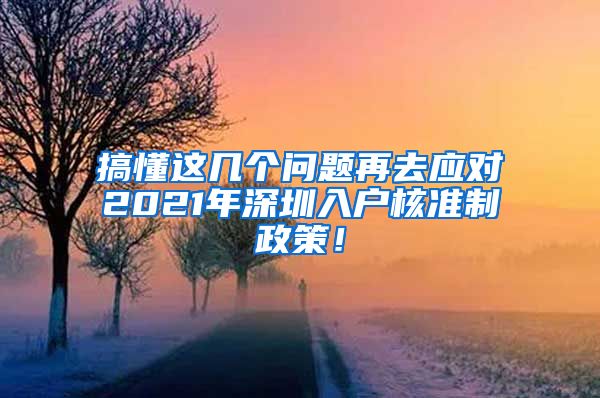 搞懂这几个问题再去应对2021年深圳入户核准制政策！